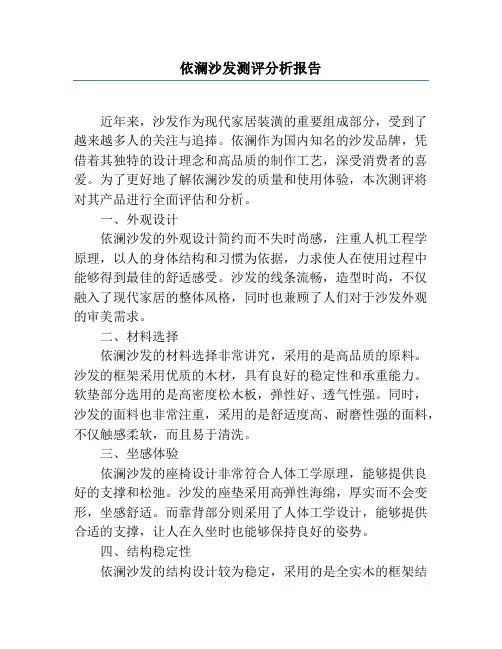 依澜沙发测评分析报告

近年来，沙发作为现代家居装潢的重要组成部分，受到了越来越多人的关注与追捧。依澜作为国内知名的沙发品牌，凭借着其独特的设计理念和高品质的制作工艺，深受消费者的喜爱。为了更好地了解依澜沙发的质量和使用体验，本次测评将对其产品进行全面评估和分析。

一、外观设计

依澜沙发的外观设计简约而不失时尚感，注重人机工程学原理，以人的身体结构和习惯为依据，力求使人在使用过程中能够得到最佳的舒适感受。沙发的线条流畅，造型时尚，不仅融入了现代家居的整体风格，同时也兼顾了人们对于沙发外观的审美需求。

二、材料选择

依澜沙发的材料选择非常讲究，采用的是高品质的原料。沙发的框架采用优质的木材，具有良好的稳定性和承重能力。软垫部分选用的是高密度松木板，弹性好、透气性强。同时，沙发的面料也非常注重，采用的是舒适度高、耐磨性强的面料，不仅触感柔软，而且易于清洗。

三、坐感体验

依澜沙发的座椅设计非常符合人体工学原理，能够提供良好的支撑和松弛。沙发的座垫采用高弹性海绵，厚实而不会变形，坐感舒适。而靠背部分则采用了人体工学设计，能够提供合适的支撑，让人在久坐时也能够保持良好的姿势。

四、结构稳定性

依澜沙发的结构设计较为稳定，采用的是全实木的框架结